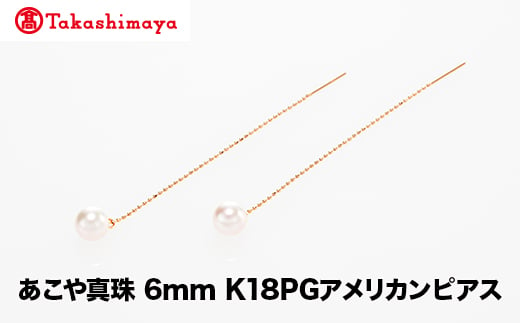 髙 Takashimaya

あこや真珠 6mm K18PGアメリカンピアス